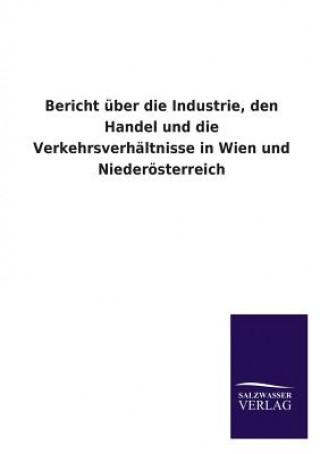 Bericht über die Industrie, den Handel und die Verkehrsverhältnisse in Wien und Niederösterreich

SALZWASSER
VERLAG